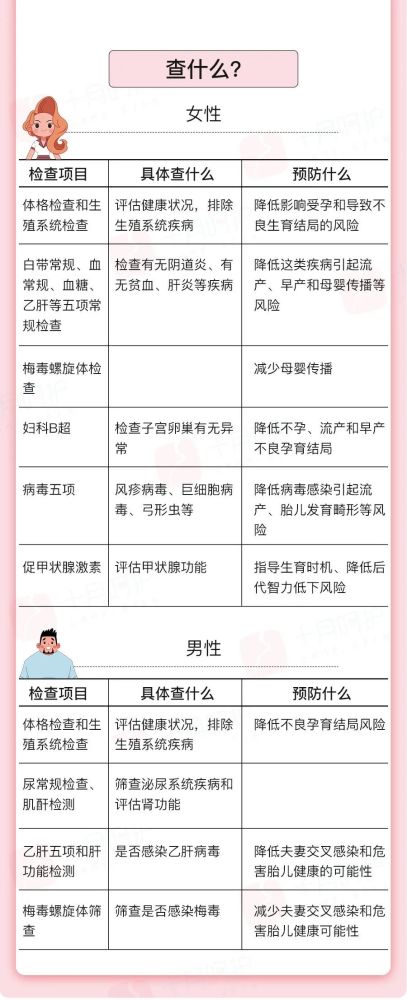 查什么？

女性

| 检查项目 | 具体查什么 | 预防什么 |
|---|---|---|
| 体格检查和生殖系统检查 | 评估健康状况，排除生殖系统疾病 | 降低影响受孕和导致不良生育结局的风险 |
| 白带常规、血常规、血糖、乙肝等五项常规检查 | 检查有无阴道炎、有无贫血、肝炎等疾病 | 降低这类疾病引起流产、早产和母婴传播等风险 |
| 梅毒螺旋体检查 | | 减少母婴传播 |
| 妇科B超 | 检查子宫卵巢有无异常 | 降低不孕、流产和早产不良孕育结局 |
| 病毒五项 | 风疹病毒、巨细胞病毒、弓形虫等 | 降低病毒感染引起流产、胎儿发育畸形等风险 |
| 促甲状腺激素 | 评估甲状腺功能 | 指导生育时机、降低后代智力低下风险 |

男性

| 检查项目 | 具体查什么 | 预防什么 |
|---|---|---|
| 体格检查和生殖系统检查 | 评估健康状况，排除生殖系统疾病 | 降低不良孕育结局风险 |
| 尿常规检查、肌酐检测 | 筛查泌尿系统疾病和评估肾功能 | |
| 乙肝五项和肝功能检测 | 是否感染乙肝病毒 | 降低夫妻交叉感染和危害胎儿健康的可能性 |
| 梅毒螺旋体筛查 | 筛查是否感染梅毒 | 减少夫妻交叉感染和危害胎儿健康可能性 |